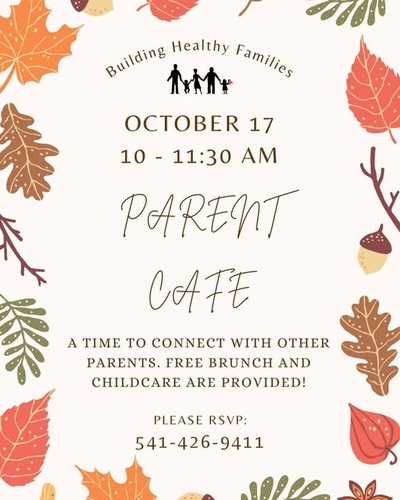 Building Healthy Families

OCTOBER 17
10 - 11:30 AM

PARENT
CAFE

A TIME TO CONNECT WITH OTHER PARENTS. FREE BRUNCH AND CHILDCARE ARE PROVIDED!

PLEASE RSVP:
541-426-9411